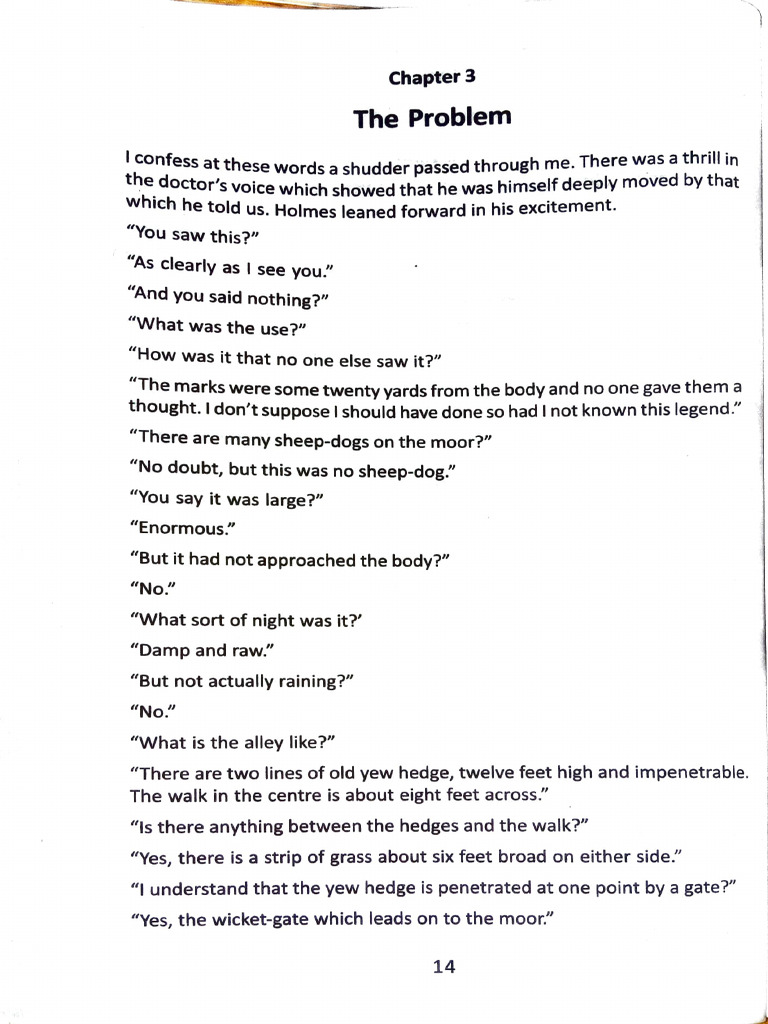 Chapter 3

The Problem

I confess at these words a shudder passed through me. There was a thrill in the doctor's voice which showed that he was himself deeply moved by that which he told us. Holmes leaned forward in his excitement.

"You saw this?"

"As clearly as I see you."

"And you said nothing?"

"What was the use?"

"How was it that no one else saw it?"

"The marks were some twenty yards from the body and no one gave them a thought. I don't suppose I should have done so had I not known this legend."

"There are many sheep-dogs on the moor?"

"No doubt, but this was no sheep-dog."

"You say it was large?"

"Enormous."

"But it had not approached the body?"

"No."

"What sort of night was it?'

"Damp and raw."

"But not actually raining?"

"No."

"What is the alley like?"

"There are two lines of old yew hedge, twelve feet high and impenetrable. The walk in the centre is about eight feet across."

"Is there anything between the hedges and the walk?"

"Yes, there is a strip of grass about six feet broad on either side."

"I understand that the yew hedge is penetrated at one point by a gate?"

"Yes, the wicket-gate which leads on to the moor."

14